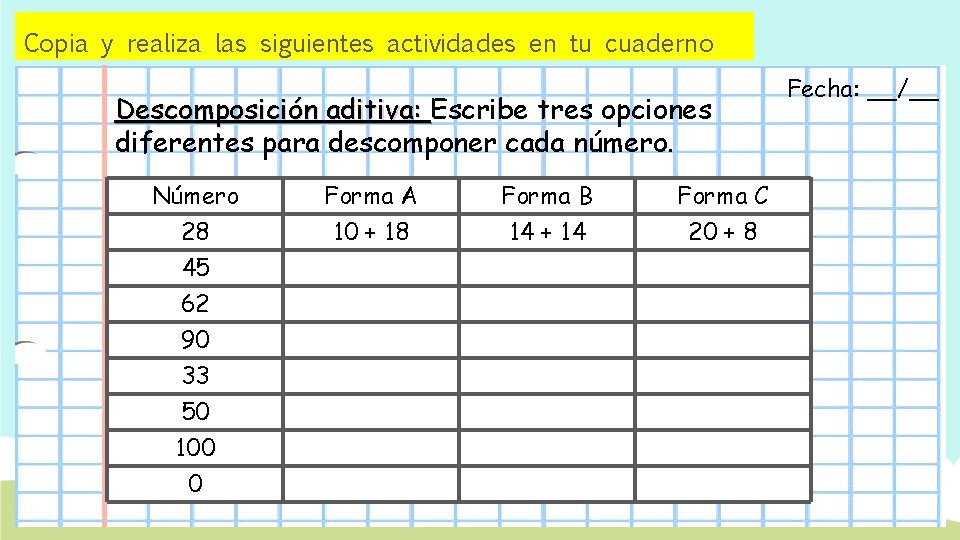 Copia y realiza las siguientes actividades en tu cuaderno

Fecha: ____/____

Descomposición aditiva: Escribe tres opciones diferentes para descomponer cada número.

| Número | Forma A | Forma B | Forma C |
|---|---|---|---|
| 28 | 10 + 18 | 14 + 14 | 20 + 8 |
| 45 | | | |
| 62 | | | |
| 90 | | | |
| 33 | | | |
| 50 | | | |
| 100 | | | |
| 0 | | | |